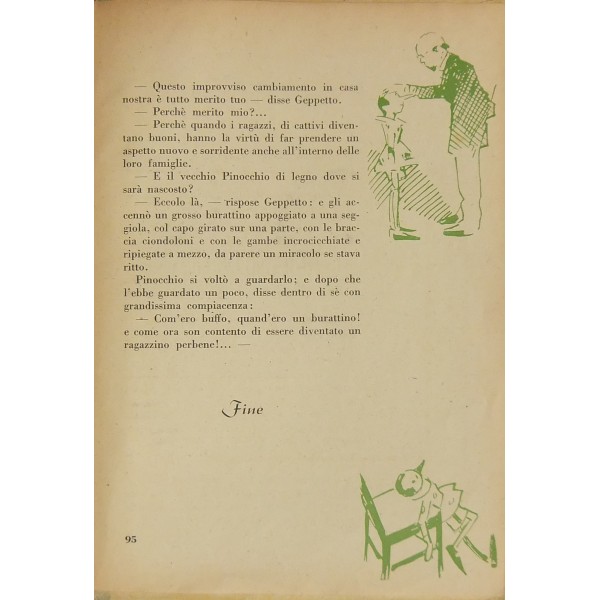 — Questo improvviso cambiamento in casa nostra è tutto merito tuo — disse Geppetto.

— Perchè merito mio?...

— Perchè quando i ragazzi, di cattivi diventano buoni, hanno la virtù di far prendere un aspetto nuovo e sorridente anche all'interno delle loro famiglie.

— E il vecchio Pinocchio di legno dove si sarà nascosto?

— Eccolo là, — rispose Geppetto: e gli accennò un grosso burattino appoggiato a una seggiola, col capo girato sur una parte, con le braccia ciondoloni e con le gambe incrocicchiate e ripiegate a mezzo, da parere un miracolo se stava ritto.

Pinocchio si voltò a guardarlo; e dopo che l'ebbe guardato un poco, disse dentro di sè con grandissima compiacenza:

— Com'ero buffo, quand'ero un burattino! e come ora son contento di essere diventato un ragazzino perbene!... —

Fine

95